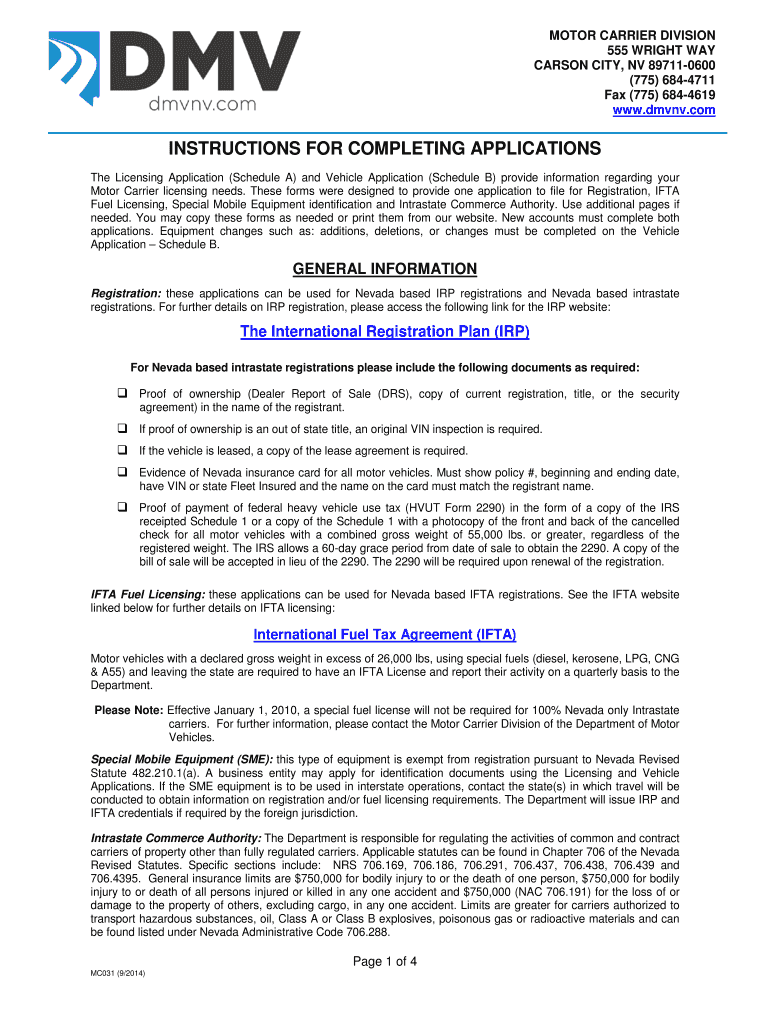 DMV
dmvnv.com

MOTOR CARRIER DIVISION
555 WRIGHT WAY
CARSON CITY, NV 89711-0600
(775) 684-4711
Fax (775) 684-4619
www.dmvnv.com

INSTRUCTIONS FOR COMPLETING APPLICATIONS

The Licensing Application (Schedule A) and Vehicle Application (Schedule B) provide information regarding your Motor Carrier licensing needs. These forms were designed to provide one application to file for Registration, IFTA Fuel Licensing, Special Mobile Equipment identification and Intrastate Commerce Authority. Use additional pages if needed. You may copy these forms as needed or print them from our website. New accounts must complete both applications. Equipment changes such as: additions, deletions, or changes must be completed on the Vehicle Application – Schedule B.

GENERAL INFORMATION

Registration: these applications can be used for Nevada based IRP registrations and Nevada based intrastate registrations. For further details on IRP registration, please access the following link for the IRP website:

The International Registration Plan (IRP)

For Nevada based intrastate registrations please include the following documents as required:

❑ Proof of ownership (Dealer Report of Sale (DRS), copy of current registration, title, or the security agreement) in the name of the registrant.

❑ If proof of ownership is an out of state title, an original VIN inspection is required.

❑ If the vehicle is leased, a copy of the lease agreement is required.

❑ Evidence of Nevada insurance card for all motor vehicles. Must show policy #, beginning and ending date, have VIN or state Fleet Insured and the name on the card must match the registrant name.

❑ Proof of payment of federal heavy vehicle use tax (HVUT Form 2290) in the form of a copy of the IRS receipted Schedule 1 or a copy of the Schedule 1 with a photocopy of the front and back of the cancelled check for all motor vehicles with a combined gross weight of 55,000 lbs. or greater, regardless of the registered weight. The IRS allows a 60-day grace period from date of sale to obtain the 2290. A copy of the bill of sale will be accepted in lieu of the 2290. The 2290 will be required upon renewal of the registration.

IFTA Fuel Licensing: these applications can be used for Nevada based IFTA registrations. See the IFTA website linked below for further details on IFTA licensing:

International Fuel Tax Agreement (IFTA)

Motor vehicles with a declared gross weight in excess of 26,000 lbs, using special fuels (diesel, kerosene, LPG, CNG & A55) and leaving the state are required to have an IFTA License and report their activity on a quarterly basis to the Department.

Please Note: Effective January 1, 2010, a special fuel license will not be required for 100% Nevada only Intrastate carriers. For further information, please contact the Motor Carrier Division of the Department of Motor Vehicles.

Special Mobile Equipment (SME): this type of equipment is exempt from registration pursuant to Nevada Revised Statute 482.210.1(a). A business entity may apply for identification documents using the Licensing and Vehicle Applications. If the SME equipment is to be used in interstate operations, contact the state(s) in which travel will be conducted to obtain information on registration and/or fuel licensing requirements. The Department will issue IRP and IFTA credentials if required by the foreign jurisdiction.

Intrastate Commerce Authority: The Department is responsible for regulating the activities of common and contract carriers of property other than fully regulated carriers. Applicable statutes can be found in Chapter 706 of the Nevada Revised Statutes. Specific sections include: NRS 706.169, 706.186, 706.291, 706.437, 706.438, 706.439 and 706.4395. General insurance limits are $750,000 for bodily injury to or the death of one person, $750,000 for bodily injury to or death of all persons injured or killed in any one accident and $750,000 (NAC 706.191) for the loss of or damage to the property of others, excluding cargo, in any one accident. Limits are greater for carriers authorized to transport hazardous substances, oil, Class A or Class B explosives, poisonous gas or radioactive materials and can be found listed under Nevada Administrative Code 706.288.

Page 1 of 4

MC031 (9/2014)